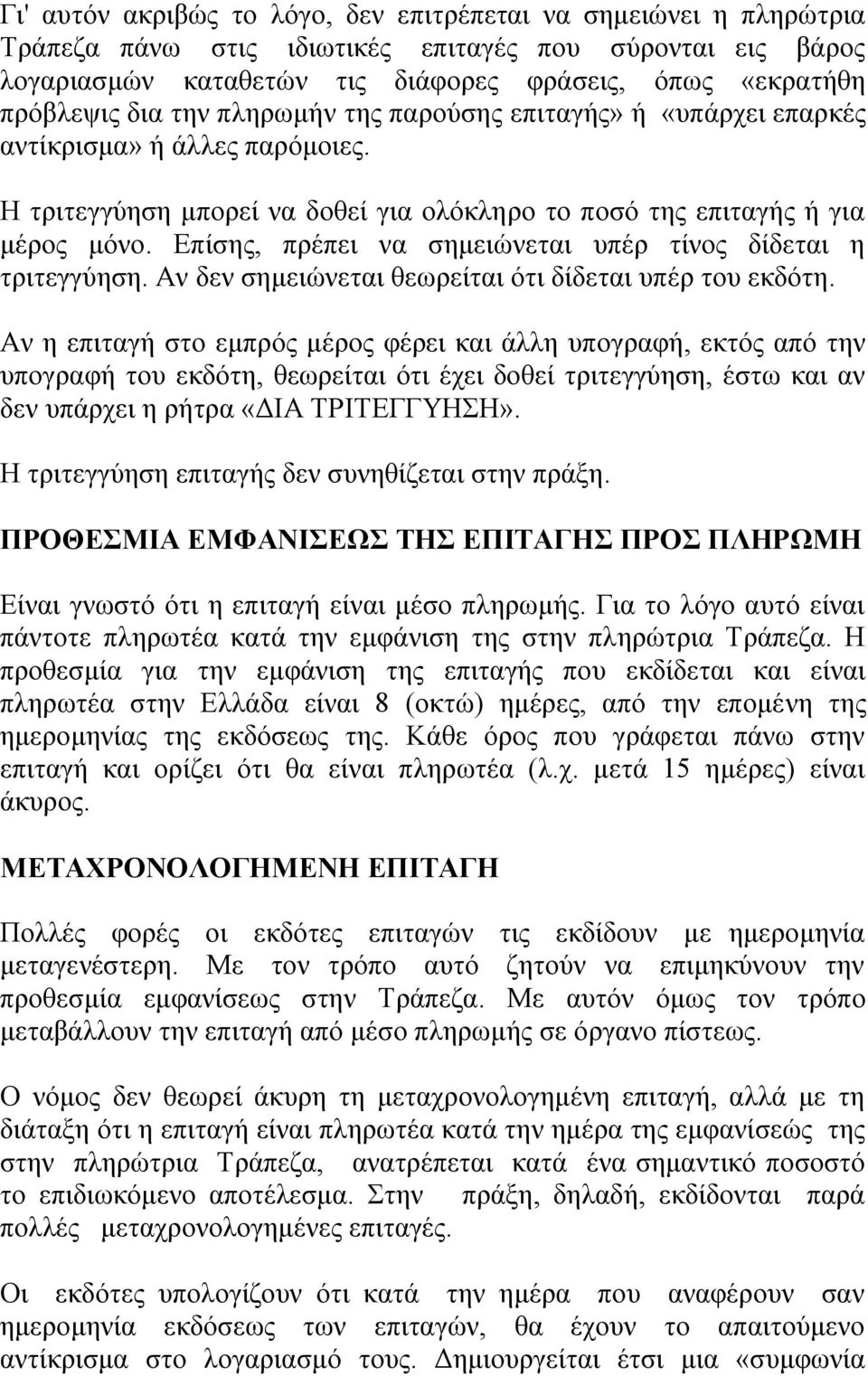 Γι' αυτόν ακριβώς το λόγο, δεν επιτρέπεται να σημειώνει η πληρώτρια Τράπεζα πάνω στις ιδιωτικές επιταγές που σύρονται εις βάρος λογαριασμών καταθετών τις διάφορες φράσεις, όπως «εκρατήθη πρόβλεψις δια την πληρωμήν της παρούσης επιταγής» ή «υπάρχει επαρκές αντίκρισμα» ή άλλες παρόμοιες.

Η τριτεγγύηση μπορεί να δοθεί για ολόκληρο το ποσό της επιταγής ή για μέρος μόνο. Επίσης, πρέπει να σημειώνεται υπέρ τίνος δίδεται η τριτεγγύηση. Αν δεν σημειώνεται θεωρείται ότι δίδεται υπέρ του εκδότη.

Αν η επιταγή στο εμπρός μέρος φέρει και άλλη υπογραφή, εκτός από την υπογραφή του εκδότη, θεωρείται ότι έχει δοθεί τριτεγγύηση, έστω και αν δεν υπάρχει η ρήτρα «ΔΙΑ ΤΡΙΤΕΓΓΥΗΣΗ».

Η τριτεγγύηση επιταγής δεν συνηθίζεται στην πράξη.

ΠΡΟΘΕΣΜΙΑ ΕΜΦΑΝΙΣΕΩΣ ΤΗΣ ΕΠΙΤΑΓΗΣ ΠΡΟΣ ΠΛΗΡΩΜΗ

Είναι γνωστό ότι η επιταγή είναι μέσο πληρωμής. Για το λόγο αυτό είναι πάντοτε πληρωτέα κατά την εμφάνιση της στην πληρώτρια Τράπεζα. Η προθεσμία για την εμφάνιση της επιταγής που εκδίδεται και είναι πληρωτέα στην Ελλάδα είναι 8 (οκτώ) ημέρες, από την επομένη της ημερομηνίας της εκδόσεως της. Κάθε όρος που γράφεται πάνω στην επιταγή και ορίζει ότι θα είναι πληρωτέα (λ.χ. μετά 15 ημέρες) είναι άκυρος.

ΜΕΤΑΧΡΟΝΟΛΟΓΗΜΕΝΗ ΕΠΙΤΑΓΗ

Πολλές φορές οι εκδότες επιταγών τις εκδίδουν με ημερομηνία μεταγενέστερη. Με τον τρόπο αυτό ζητούν να επιμηκύνουν την προθεσμία εμφανίσεως στην Τράπεζα. Με αυτόν όμως τον τρόπο μεταβάλλουν την επιταγή από μέσο πληρωμής σε όργανο πίστεως.

Ο νόμος δεν θεωρεί άκυρη τη μεταχρονολογημένη επιταγή, αλλά με τη διάταξη ότι η επιταγή είναι πληρωτέα κατά την ημέρα της εμφανίσεώς της στην πληρώτρια Τράπεζα, ανατρέπεται κατά ένα σημαντικό ποσοστό το επιδιωκόμενο αποτέλεσμα. Στην πράξη, δηλαδή, εκδίδονται παρά πολλές μεταχρονολογημένες επιταγές.

Οι εκδότες υπολογίζουν ότι κατά την ημέρα που αναφέρουν σαν ημερομηνία εκδόσεως των επιταγών, θα έχουν το απαιτούμενο αντίκρισμα στο λογαριασμό τους. Δημιουργείται έτσι μια «συμφωνία